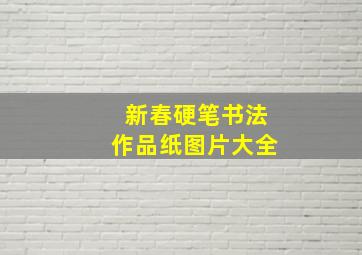 新春硬笔书法
作品纸图片大全